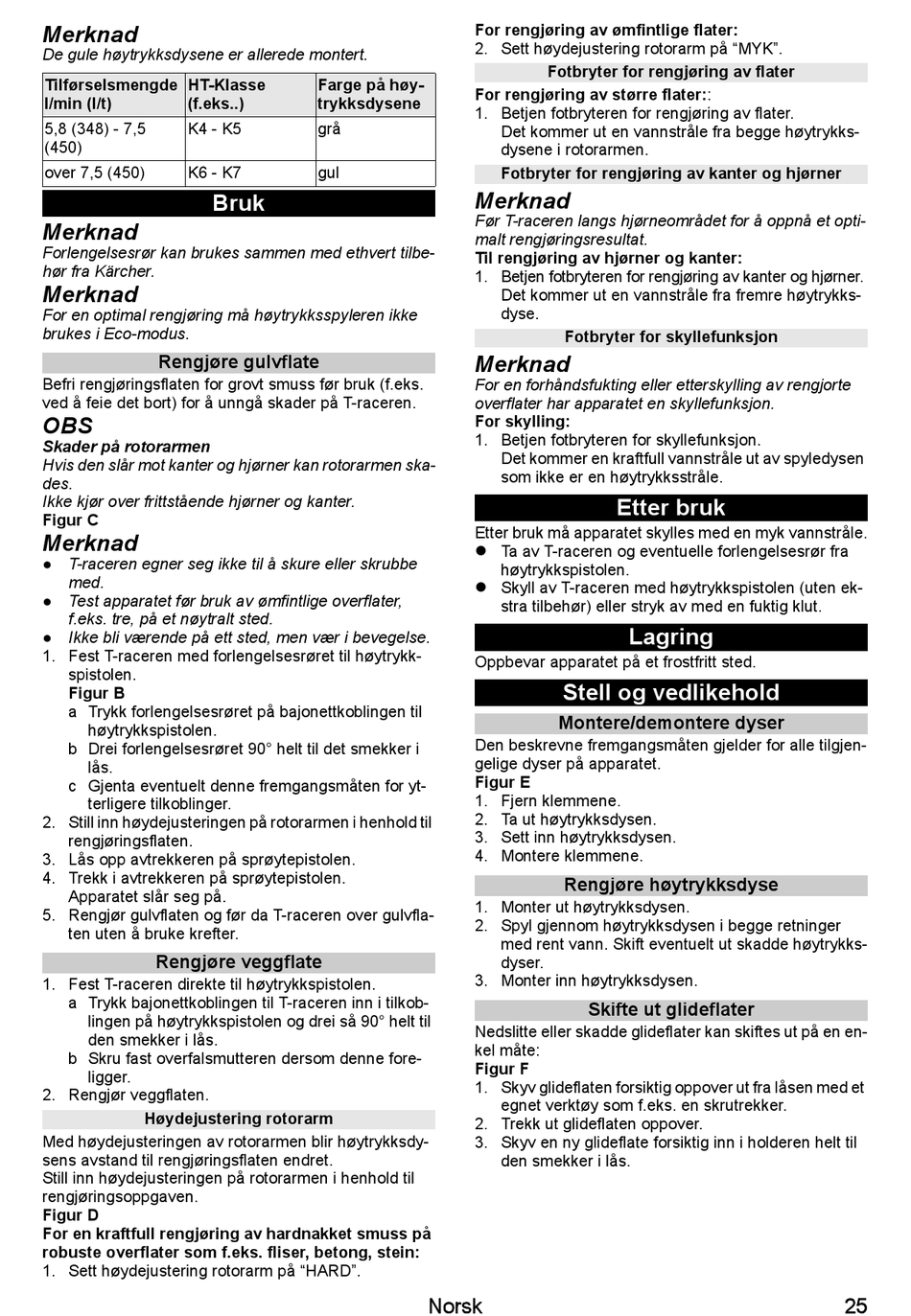 Merknad
De gule høytrykksdysene er allerede montert.

| Tilførselsmengde l/min (l/t) | HT-Klasse (f.eks..) | Farge på høytrykksdysene |
|---|---|---|
| 5,8 (348) - 7,5 (450) | K4 - K5 | grå |
| over 7,5 (450) | K6 - K7 | gul |

Bruk

Merknad
Forlengelsesrør kan brukes sammen med ethvert tilbehør fra Kärcher.

Merknad
For en optimal rengjøring må høytrykksspyleren ikke brukes i Eco-modus.

Rengjøre gulvflate
Befri rengjøringsflaten for grovt smuss før bruk (f.eks. ved å feie det bort) for å unngå skader på T-raceren.

OBS
Skader på rotorarmen
Hvis den slår mot kanter og hjørner kan rotorarmen skades.
Ikke kjør over frittstående hjørner og kanter.
Figur C

Merknad
● T-raceren egner seg ikke til å skure eller skrubbe med.
● Test apparatet før bruk av ømfintlige overflater, f.eks. tre, på et nøytralt sted.
● Ikke bli værende på ett sted, men vær i bevegelse.
1. Fest T-raceren med forlengelsesrøret til høytrykkspistolen.
Figur B
a Trykk forlengelsesrøret på bajonettkoblingen til høytrykkspistolen.
b Drei forlengelsesrøret 90° helt til det smekker i lås.
c Gjenta eventuelt denne fremgangsmåten for ytterligere tilkoblinger.
2. Still inn høydejusteringen på rotorarmen i henhold til rengjøringsflaten.
3. Lås opp avtrekkeren på sprøytepistolen.
4. Trekk i avtrekkeren på sprøytepistolen.
Apparatet slår seg på.
5. Rengjør gulvflaten og før da T-raceren over gulvflaten uten å bruke krefter.

Rengjøre veggflate
1. Fest T-raceren direkte til høytrykkspistolen.
a Trykk bajonettkoblingen til T-raceren inn i tilkoblingen på høytrykkspistolen og drei så 90° helt til den smekker i lås.
b Skru fast overfalsmutteren dersom denne foreligger.
2. Rengjør veggflaten.

Høydejustering rotorarm
Med høydejusteringen av rotorarmen blir høytrykksdysens avstand til rengjøringsflaten endret.
Still inn høydejusteringen på rotorarmen i henhold til rengjøringsoppgaven.
Figur D
For en kraftfull rengjøring av hardnakket smuss på robuste overflater som f.eks. fliser, betong, stein:
1. Sett høydejustering rotorarm på “HARD”.
For rengjøring av ømfintlige flater:
2. Sett høydejustering rotorarm på “MYK”.

Fotbryter for rengjøring av flater
For rengjøring av større flater::
1. Betjen fotbryteren for rengjøring av flater.
Det kommer ut en vannstråle fra begge høytrykksdysene i rotorarmen.

Fotbryter for rengjøring av kanter og hjørner

Merknad
Før T-raceren langs hjørneområdet for å oppnå et optimalt rengjøringsresultat.
Til rengjøring av hjørner og kanter:
1. Betjen fotbryteren for rengjøring av kanter og hjørner.
Det kommer ut en vannstråle fra fremre høytrykksdyse.

Fotbryter for skyllefunksjon

Merknad
For en forhåndsfukting eller etterskylling av rengjorte overflater har apparatet en skyllefunksjon.
For skylling:
1. Betjen fotbryteren for skyllefunksjon.
Det kommer en kraftfull vannstråle ut av spyledysen som ikke er en høytrykksstråle.

Etter bruk
Etter bruk må apparatet skylles med en myk vannstråle.
● Ta av T-raceren og eventuelle forlengelsesrør fra høytrykkspistolen.
● Skyll av T-raceren med høytrykkspistolen (uten ekstra tilbehør) eller stryk av med en fuktig klut.

Lagring
Oppbevar apparatet på et frostfritt sted.

Stell og vedlikehold

Montere/demontere dyser
Den beskrevne fremgangsmåten gjelder for alle tilgjengelige dyser på apparatet.
Figur E
1. Fjern klemmene.
2. Ta ut høytrykksdysen.
3. Sett inn høytrykksdysen.
4. Montere klemmene.

Rengjøre høytrykksdyse
1. Monter ut høytrykksdysen.
2. Spyl gjennom høytrykksdysen i begge retninger med rent vann. Skift eventuelt ut skadde høytrykksdyser.
3. Monter inn høytrykksdysen.

Skifte ut glideflater
Nedslitte eller skadde glideflater kan skiftes ut på en enkel måte:
Figur F
1. Skyv glideflaten forsiktig oppover ut fra låsen med et egnet verktøy som f.eks. en skrutrekker.
2. Trekk ut glideflaten oppover.
3. Skyv en ny glideflate forsiktig inn i holderen helt til den smekker i lås.

Norsk 25